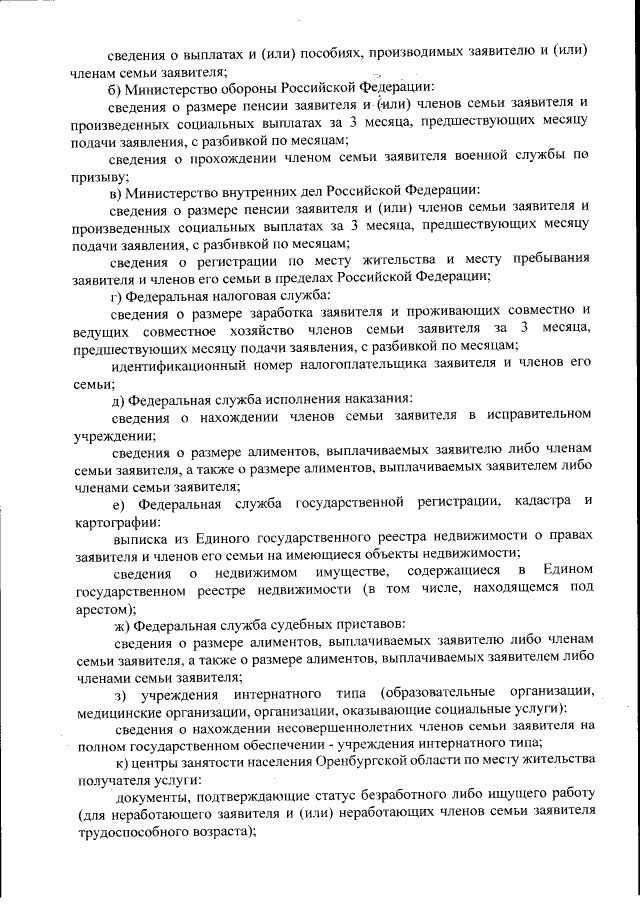 сведения о выплатах и (или) пособиях, производимых заявителю и (или) членам семьи заявителя;

б) Министерство обороны Российской Федерации:

сведения о размере пенсии заявителя и (или) членов семьи заявителя и произведенных социальных выплатах за 3 месяца, предшествующих месяцу подачи заявления, с разбивкой по месяцам;

сведения о прохождении членом семьи заявителя военной службы по призыву;

в) Министерство внутренних дел Российской Федерации:

сведения о размере пенсии заявителя и (или) членов семьи заявителя и произведенных социальных выплатах за 3 месяца, предшествующих месяцу подачи заявления, с разбивкой по месяцам;

сведения о регистрации по месту жительства и месту пребывания заявителя и членов его семьи в пределах Российской Федерации;

г) Федеральная налоговая служба:

сведения о размере заработка заявителя и проживающих совместно и ведущих совместное хозяйство членов семьи заявителя за 3 месяца, предшествующих месяцу подачи заявления, с разбивкой по месяцам;

идентификационный номер налогоплательщика заявителя и членов его семьи;

д) Федеральная служба исполнения наказания:

сведения о нахождении членов семьи заявителя в исправительном учреждении;

сведения о размере алиментов, выплачиваемых заявителю либо членам семьи заявителя, а также о размере алиментов, выплачиваемых заявителем либо членами семьи заявителя;

е) Федеральная служба государственной регистрации, кадастра и картографии:

выписка из Единого государственного реестра недвижимости о правах заявителя и членов его семьи на имеющиеся объекты недвижимости;

сведения о недвижимом имуществе, содержащиеся в Едином государственном реестре недвижимости (в том числе, находящемся под арестом);

ж) Федеральная служба судебных приставов:

сведения о размере алиментов, выплачиваемых заявителю либо членам семьи заявителя, а также о размере алиментов, выплачиваемых заявителем либо членами семьи заявителя;

з) учреждения интернатного типа (образовательные организации, медицинские организации, организации, оказывающие социальные услуги):

сведения о нахождении несовершеннолетних членов семьи заявителя на полном государственном обеспечении - учреждения интернатного типа;

к) центры занятости населения Оренбургской области по месту жительства получателя услуги:

документы, подтверждающие статус безработного либо ищущего работу (для неработающего заявителя и (или) неработающих членов семьи заявителя трудоспособного возраста);